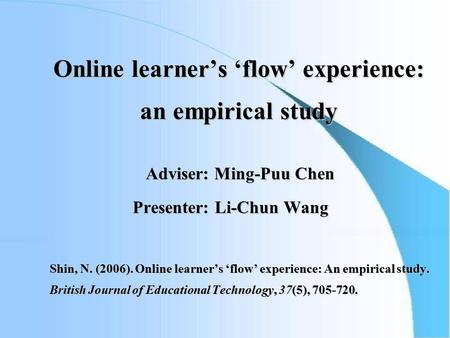 Online learner’s ‘flow’ experience: an empirical study

Adviser: Ming-Puu Chen

Presenter: Li-Chun Wang

Shin, N. (2006). Online learner’s ‘flow’ experience: An empirical study. British Journal of Educational Technology, 37(5), 705-720.